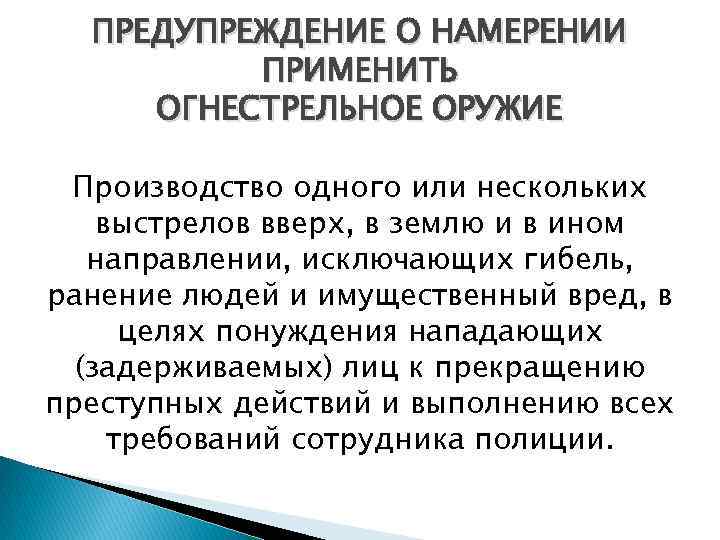 ПРЕДУПРЕЖДЕНИЕ О НАМЕРЕНИИ
ПРИМЕНИТЬ
ОГНЕСТРЕЛЬНОЕ ОРУЖИЕ

Производство одного или нескольких выстрелов вверх, в землю и в ином направлении, исключающих гибель, ранение людей и имущественный вред, в целях понуждения нападающих (задерживаемых) лиц к прекращению преступных действий и выполнению всех требований сотрудника полиции.